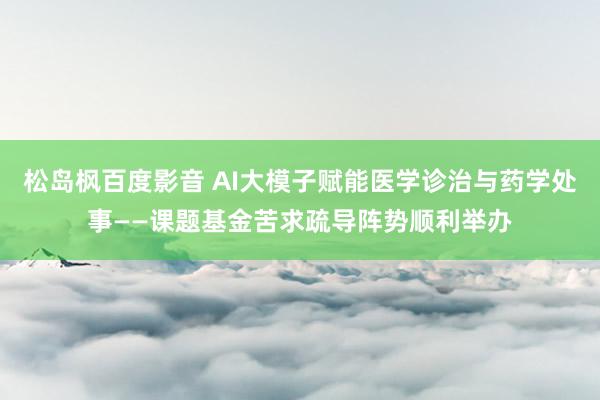 松岛枫百度影音 AI大模子赋能医学诊治与药学处事——课题基金苦求疏导阵势顺利举办